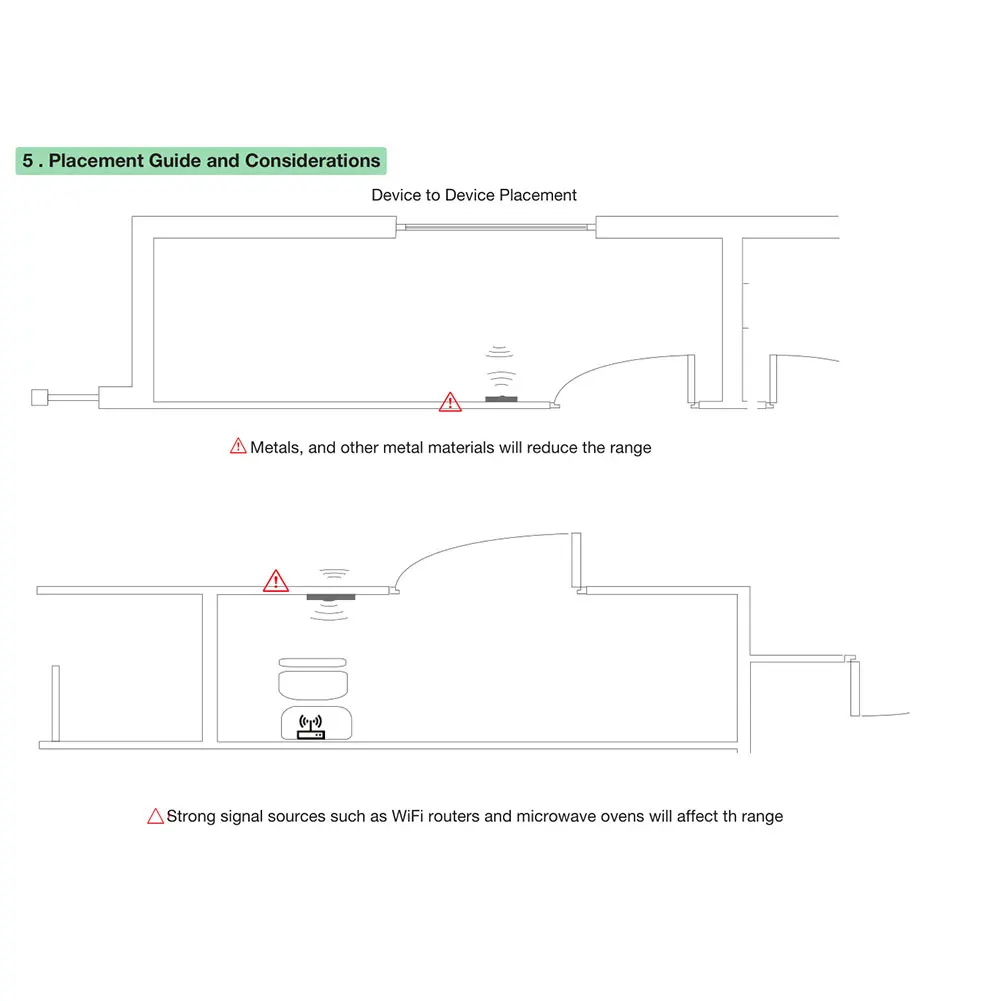 5 . Placement Guide and Considerations

Device to Device Placement

Metals, and other metal materials will reduce the range

Strong signal sources such as WiFi routers and microwave ovens will affect th range